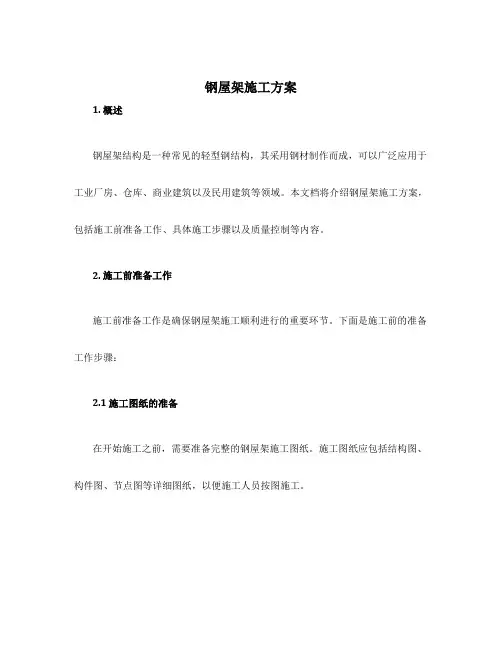 钢屋架施工方案

1. 概述

钢屋架结构是一种常见的轻型钢结构，其采用钢材制作而成，可以广泛应用于工业厂房、仓库、商业建筑以及民用建筑等领域。本文档将介绍钢屋架施工方案，包括施工前准备工作、具体施工步骤以及质量控制等内容。

2. 施工前准备工作

施工前准备工作是确保钢屋架施工顺利进行的重要环节。下面是施工前的准备工作步骤：

2.1 施工图纸的准备

在开始施工之前，需要准备完整的钢屋架施工图纸。施工图纸应包括结构图、构件图、节点图等详细图纸，以便施工人员按图施工。